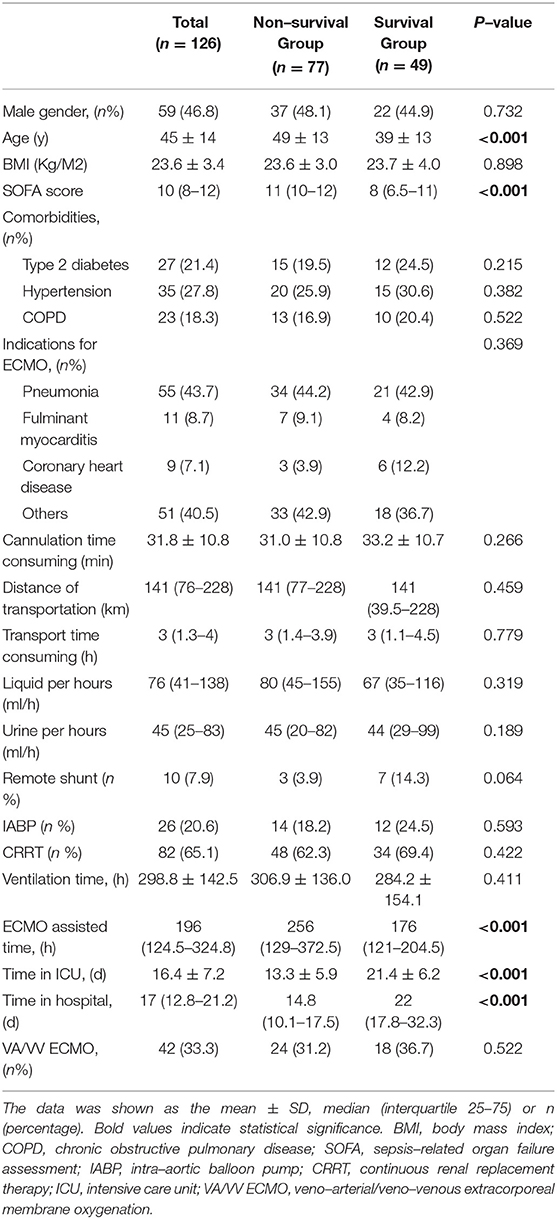 | | Total (n = 126) | Non–survival Group (n = 77) | Survival Group (n = 49) | P–value |
|---|---|---|---|---|
| Male gender, (n%) | 59 (46.8) | 37 (48.1) | 22 (44.9) | 0.732 |
| Age (y) | 45 ± 14 | 49 ± 13 | 39 ± 13 | <0.001 |
| BMI (Kg/M2) | 23.6 ± 3.4 | 23.6 ± 3.0 | 23.7 ± 4.0 | 0.898 |
| SOFA score | 10 (8–12) | 11 (10–12) | 8 (6.5–11) | <0.001 |
| Comorbidities, (n%) | | | | |
| Type 2 diabetes | 27 (21.4) | 15 (19.5) | 12 (24.5) | 0.215 |
| Hypertension | 35 (27.8) | 20 (25.9) | 15 (30.6) | 0.382 |
| COPD | 23 (18.3) | 13 (16.9) | 10 (20.4) | 0.522 |
| Indications for ECMO, (n%) | | | | 0.369 |
| Pneumonia | 55 (43.7) | 34 (44.2) | 21 (42.9) | |
| Fulminant myocarditis | 11 (8.7) | 7 (9.1) | 4 (8.2) | |
| Coronary heart disease | 9 (7.1) | 3 (3.9) | 6 (12.2) | |
| Others | 51 (40.5) | 33 (42.9) | 18 (36.7) | |
| Cannulation time consuming (min) | 31.8 ± 10.8 | 31.0 ± 10.8 | 33.2 ± 10.7 | 0.266 |
| Distance of transportation (km) | 141 (76–228) | 141 (77–228) | 141 (39.5–228) | 0.459 |
| Transport time consuming (h) | 3 (1.3–4) | 3 (1.4–3.9) | 3 (1.1–4.5) | 0.779 |
| Liquid per hours (ml/h) | 76 (41–138) | 80 (45–155) | 67 (35–116) | 0.319 |
| Urine per hours (ml/h) | 45 (25–83) | 45 (20–82) | 44 (29–99) | 0.189 |
| Remote shunt (n %) | 10 (7.9) | 3 (3.9) | 7 (14.3) | 0.064 |
| IABP (n %) | 26 (20.6) | 14 (18.2) | 12 (24.5) | 0.593 |
| CRRT (n %) | 82 (65.1) | 48 (62.3) | 34 (69.4) | 0.422 |
| Ventilation time, (h) | 298.8 ± 142.5 | 306.9 ± 136.0 | 284.2 ± 154.1 | 0.411 |
| ECMO assisted time, (h) | 196 (124.5–324.8) | 256 (129–372.5) | 176 (121–204.5) | <0.001 |
| Time in ICU, (d) | 16.4 ± 7.2 | 13.3 ± 5.9 | 21.4 ± 6.2 | <0.001 |
| Time in hospital, (d) | 17 (12.8–21.2) | 14.8 (10.1–17.5) | 22 (17.8–32.3) | <0.001 |
| VA/VV ECMO, (n%) | 42 (33.3) | 24 (31.2) | 18 (36.7) | 0.522 |

The data was shown as the mean ± SD, median (interquartile 25–75) or n (percentage). Bold values indicate statistical significance. BMI, body mass index; COPD, chronic obstructive pulmonary disease; SOFA, sepsis–related organ failure assessment; IABP, intra–aortic balloon pump; CRRT, continuous renal replacement therapy; ICU, intensive care unit; VA/VV ECMO, veno–arterial/veno–venous extracorporeal membrane oxygenation.